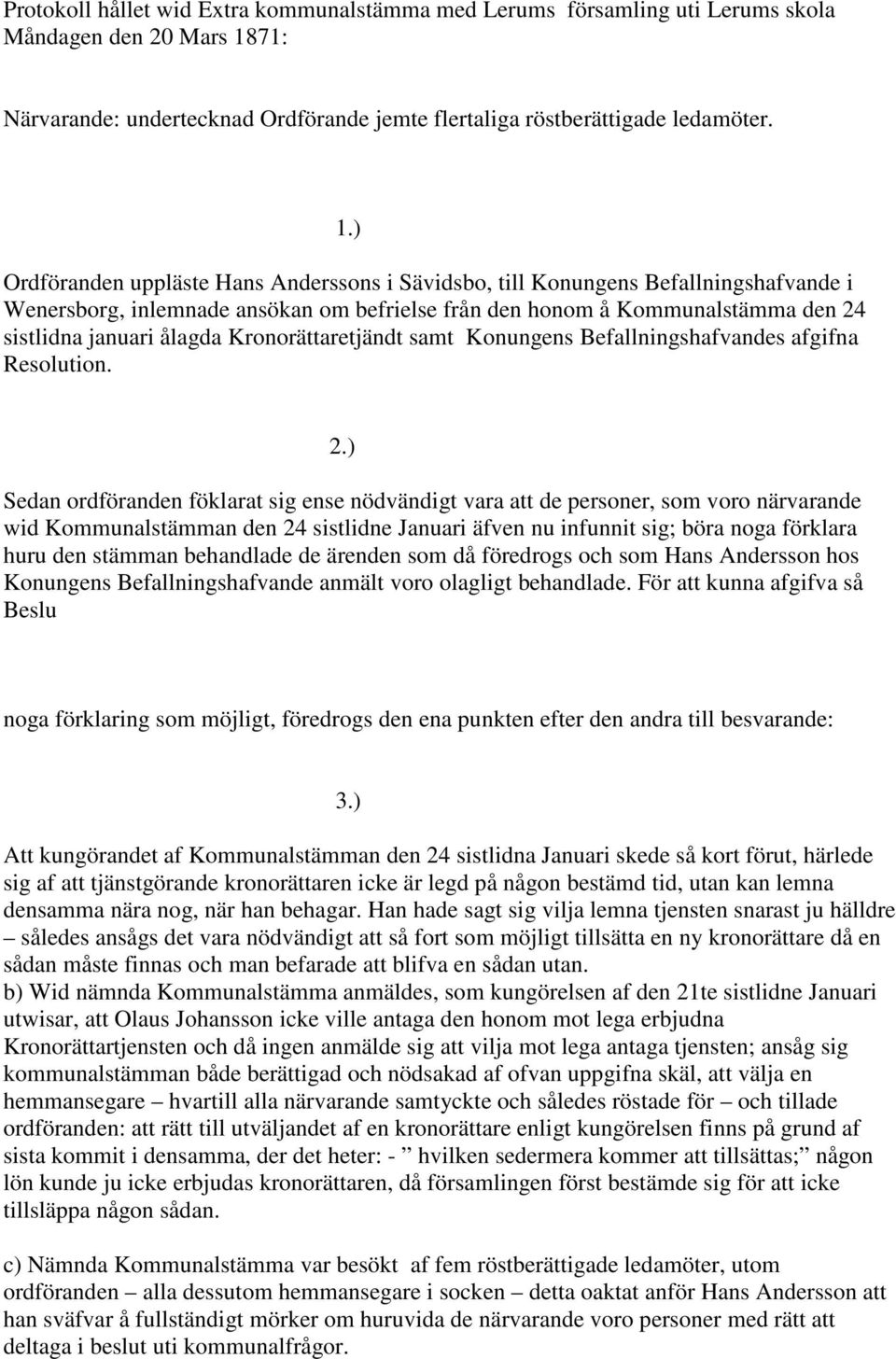 Protokoll hållet wid Extra kommunalstämma med Lerums församling uti Lerums skola Måndagen den 20 Mars 1871:

Närvarande: undertecknad Ordförande jemte flertaliga röstberättigade ledamöter.

1.)

Ordföranden uppläste Hans Anderssons i Sävidsbo, till Konungens Befallningshafvande i Wenersborg, inlemnade ansökan om befrielse från den honom å Kommunalstämma den 24 sistlidna januari ålagda Kronorättaretjändt samt Konungens Befallningshafvandes afgifna Resolution.

2.)

Sedan ordföranden föklarat sig ense nödvändigt vara att de personer, som voro närvarande wid Kommunalstämman den 24 sistlidne Januari äfven nu infunnit sig; böra noga förklara huru den stämman behandlade de ärenden som då föredrogs och som Hans Andersson hos Konungens Befallningshafvande anmält voro olagligt behandlade. För att kunna afgifva så Beslu

noga förklaring som möjligt, föredrogs den ena punkten efter den andra till besvarande:

3.)

Att kungörandet af Kommunalstämman den 24 sistlidna Januari skede så kort förut, härlede sig af att tjänstgörande kronorättaren icke är legd på någon bestämd tid, utan kan lemna densamma nära nog, när han behagar. Han hade sagt sig vilja lemna tjensten snarast ju hälldre – således ansågs det vara nödvändigt att så fort som möjligt tillsätta en ny kronorättare då en sådan måste finnas och man befarade att blifva en sådan utan.
b) Wid nämnda Kommunalstämma anmäldes, som kungörelsen af den 21te sistlidne Januari utwisar, att Olaus Johansson icke ville antaga den honom mot lega erbjudna Kronorättartjensten och då ingen anmälde sig att vilja mot lega antaga tjensten; ansåg sig kommunalstämman både berättigad och nödsakad af ofvan uppgifna skäl, att välja en hemmansegare – hvartill alla närvarande samtyckte och således röstade för – och tillade ordföranden: att rätt till utväljandet af en kronorättare enligt kungörelsen finns på grund af sista kommit i densamma, der det heter: - ” hvilken sedermera kommer att tillsättas;” någon lön kunde ju icke erbjudas kronorättaren, då församlingen först bestämde sig för att icke tillsläppa någon sådan.

c) Nämnda Kommunalstämma var besökt af fem röstberättigade ledamöter, utom ordföranden – alla dessutom hemmansegare i socken – detta oaktat anför Hans Andersson att han sväfvar å fullständigt mörker om huruvida de närvarande voro personer med rätt att deltaga i beslut uti kommunalfrågor.